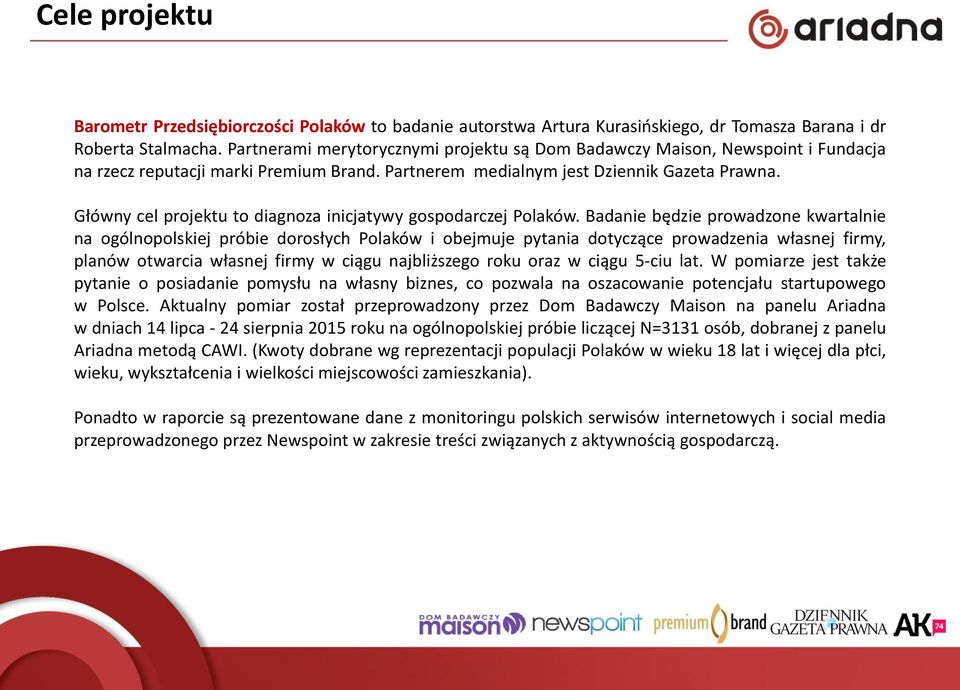 Cele projektu

ariadna

Barometr Przedsiębiorczości Polaków to badanie autorstwa Artura Kurasińskiego, dr Tomasza Barana i dr Roberta Stalmacha. Partnerami merytorycznymi projektu są Dom Badawczy Maison, Newspoint i Fundacja na rzecz reputacji marki Premium Brand. Partnerem medialnym jest Dziennik Gazeta Prawna.

Główny cel projektu to diagnoza inicjatywy gospodarczej Polaków. Badanie będzie prowadzone kwartalnie na ogólnopolskiej próbie dorosłych Polaków i obejmuje pytania dotyczące prowadzenia własnej firmy, planów otwarcia własnej firmy w ciągu najbliższego roku oraz w ciągu 5-ciu lat. W pomiarze jest także pytanie o posiadanie pomysłu na własny biznes, co pozwala na oszacowanie potencjału startupowego w Polsce. Aktualny pomiar został przeprowadzony przez Dom Badawczy Maison na panelu Ariadna w dniach 14 lipca - 24 sierpnia 2015 roku na ogólnopolskiej próbie liczącej N=3131 osób, dobranej z panelu Ariadna metodą CAWI. (Kwoty dobrane wg reprezentacji populacji Polaków w wieku 18 lat i więcej dla płci, wieku, wykształcenia i wielkości miejscowości zamieszkania).

Ponadto w raporcie są prezentowane dane z monitoringu polskich serwisów internetowych i social media przeprowadzonego przez Newspoint w zakresie treści związanych z aktywnością gospodarczą.

DOM BADAWCZY maison newspoint premium brand DZIENNIK GAZETA PRAWNA AK 74